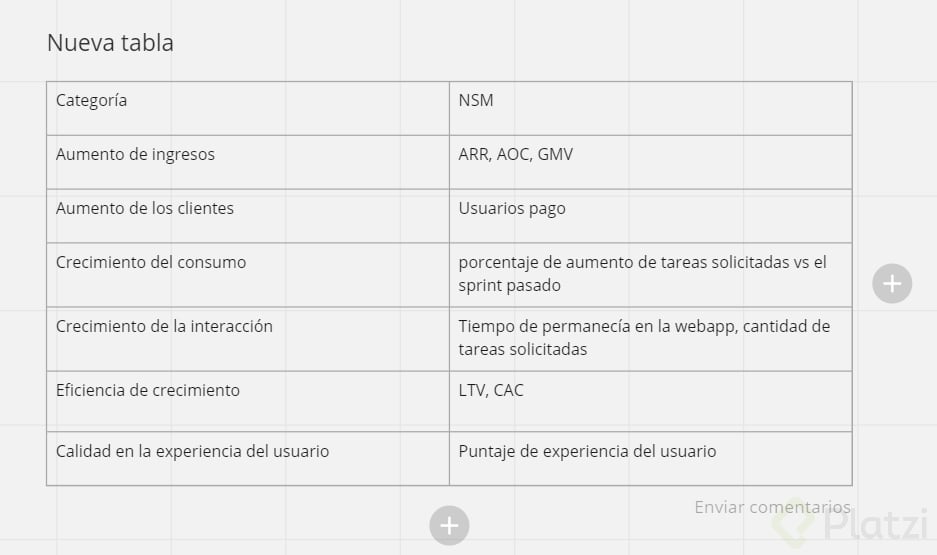 Nueva tabla

| Categoría | NSM |
|---|---|
| Aumento de ingresos | ARR, AOC, GMV |
| Aumento de los clientes | Usuarios pago |
| Crecimiento del consumo | porcentaje de aumento de tareas solicitadas vs el sprint pasado |
| Crecimiento de la interacción | Tiempo de permanecía en la webapp, cantidad de tareas solicitadas |
| Eficiencia de crecimiento | LTV, CAC |
| Calidad en la experiencia del usuario | Puntaje de experiencia del usuario |

Enviar comentarios

Platzi